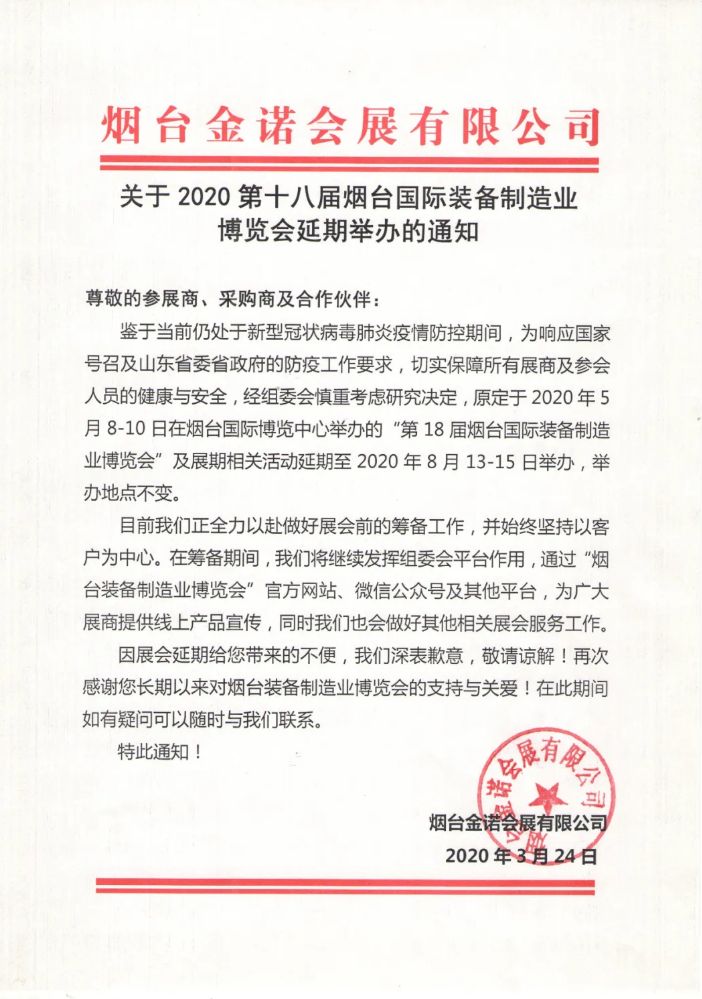 烟台金诺会展有限公司

关于 2020 第十八届烟台国际装备制造业博览会延期举办的通知

尊敬的参展商、采购商及合作伙伴：

鉴于当前仍处于新型冠状病毒肺炎疫情防控期间，为响应国家号召及山东省委省政府的防疫工作要求，切实保障所有展商及参会人员的健康与安全，经组委会慎重考虑研究决定，原定于 2020 年 5 月 8-10 日在烟台国际博览中心举办的“第 18 届烟台国际装备制造业博览会”及展期相关活动延期至 2020 年 8 月 13-15 日举办，举办地点不变。

目前我们正全力以赴做好展会前的筹备工作，并始终坚持以客户为中心。在筹备期间，我们将继续发挥组委会平台作用，通过“烟台装备制造业博览会”官方网站、微信公众号及其他平台，为广大展商提供线上产品宣传，同时我们也会做好其他相关展会服务工作。

因展会延期给您带来的不便，我们深表歉意，敬请谅解！再次感谢您长期以来对烟台装备制造业博览会的支持与关爱！在此期间如有疑问可以随时与我们联系。

特此通知！

烟台金诺会展有限公司

烟台金诺会展有限公司
2020 年 3 月 24 日